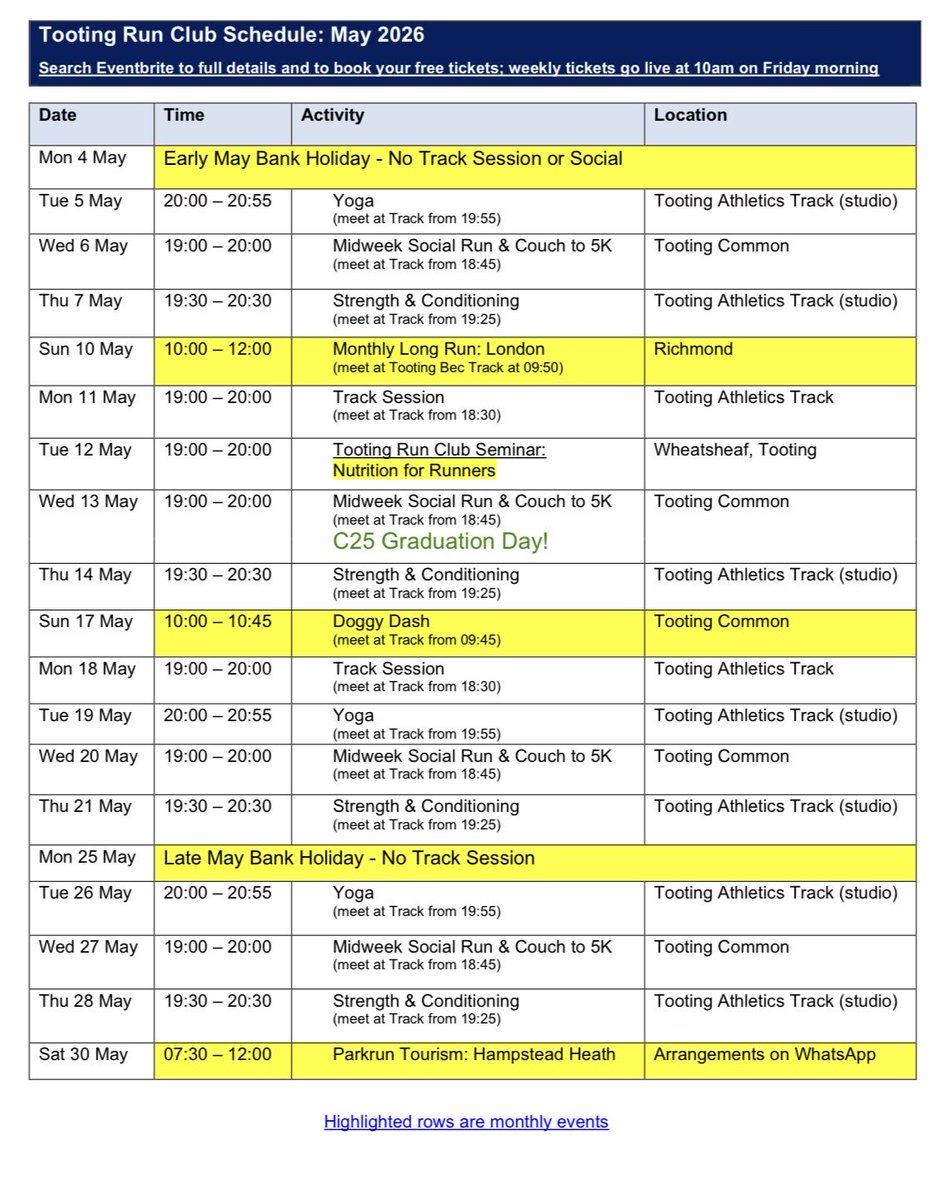 Tooting Run Club Schedule: May 2026

Search Eventbrite to full details and to book your free tickets; weekly tickets go live at 10am on Friday morning

| Date | Time | Activity | Location |
|---|---|---|---|
| Mon 4 May | Early May Bank Holiday - No Track Session or Social | | |
| Tue 5 May | 20:00 – 20:55 | Yoga (meet at Track from 19:55) | Tooting Athletics Track (studio) |
| Wed 6 May | 19:00 – 20:00 | Midweek Social Run & Couch to 5K (meet at Track from 18:45) | Tooting Common |
| Thu 7 May | 19:30 – 20:30 | Strength & Conditioning (meet at Track from 19:25) | Tooting Athletics Track (studio) |
| Sun 10 May | 10:00 – 12:00 | Monthly Long Run: London (meet at Tooting Bec Track at 09:50) | Richmond |
| Mon 11 May | 19:00 – 20:00 | Track Session (meet at Track from 18:30) | Tooting Athletics Track |
| Tue 12 May | 19:00 – 20:00 | Tooting Run Club Seminar: Nutrition for Runners | Wheatsheaf, Tooting |
| Wed 13 May | 19:00 – 20:00 | Midweek Social Run & Couch to 5K (meet at Track from 18:45) C25 Graduation Day! | Tooting Common |
| Thu 14 May | 19:30 – 20:30 | Strength & Conditioning (meet at Track from 19:25) | Tooting Athletics Track (studio) |
| Sun 17 May | 10:00 – 10:45 | Doggy Dash (meet at Track from 09:45) | Tooting Common |
| Mon 18 May | 19:00 – 20:00 | Track Session (meet at Track from 18:30) | Tooting Athletics Track |
| Tue 19 May | 20:00 – 20:55 | Yoga (meet at Track from 19:55) | Tooting Athletics Track (studio) |
| Wed 20 May | 19:00 – 20:00 | Midweek Social Run & Couch to 5K (meet at Track from 18:45) | Tooting Common |
| Thu 21 May | 19:30 – 20:30 | Strength & Conditioning (meet at Track from 19:25) | Tooting Athletics Track (studio) |
| Mon 25 May | Late May Bank Holiday - No Track Session | | |
| Tue 26 May | 20:00 – 20:55 | Yoga (meet at Track from 19:55) | Tooting Athletics Track (studio) |
| Wed 27 May | 19:00 – 20:00 | Midweek Social Run & Couch to 5K (meet at Track from 18:45) | Tooting Common |
| Thu 28 May | 19:30 – 20:30 | Strength & Conditioning (meet at Track from 19:25) | Tooting Athletics Track (studio) |
| Sat 30 May | 07:30 – 12:00 | Parkrun Tourism: Hampstead Heath | Arrangements on WhatsApp |

Highlighted rows are monthly events